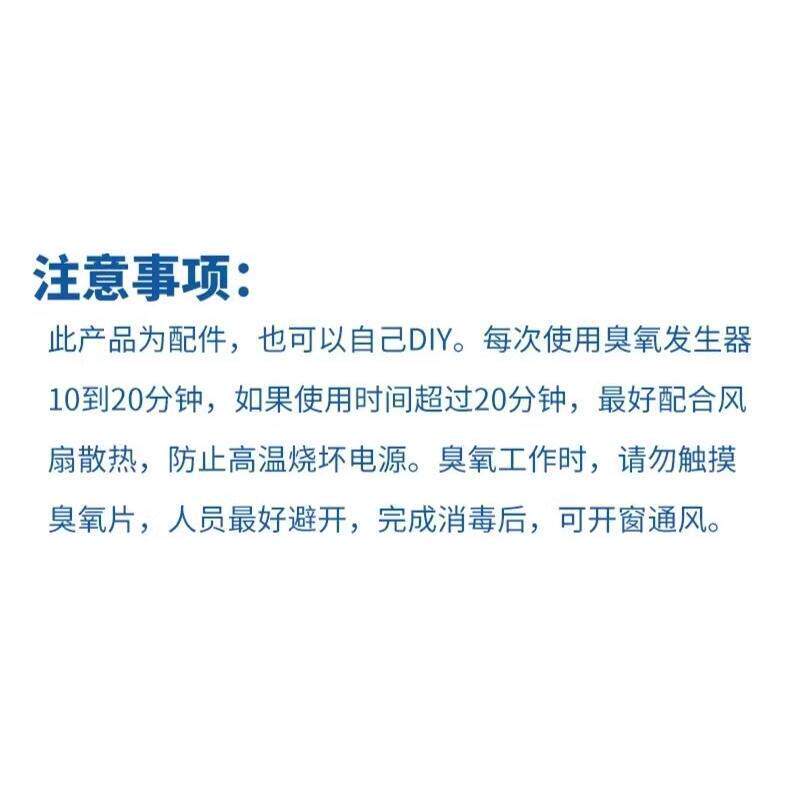 注意事项：

此产品为配件，也可以自己DIY。每次使用臭氧发生器10到20分钟，如果使用时间超过20分钟，最好配合风扇散热，防止高温烧坏电源。臭氧工作时，请勿触摸臭氧片，人员最好避开，完成消毒后，可开窗通风。